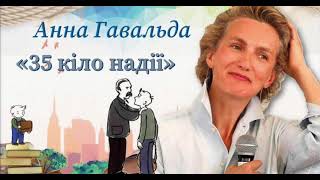 Анна Гавальда
«35 кіло надії»